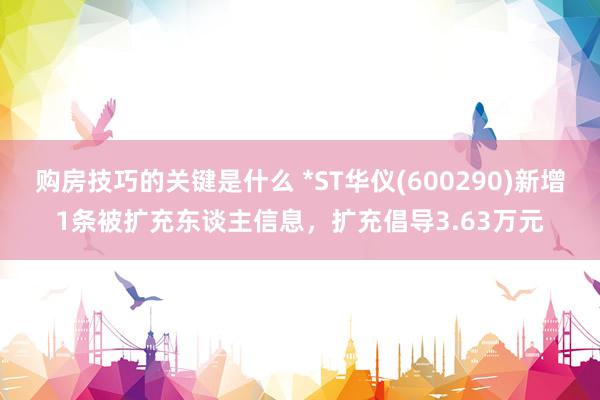 购房技巧的关键是什么 *ST华仪(600290)新增1条被扩充东谈主信息，扩充倡导3.63万元